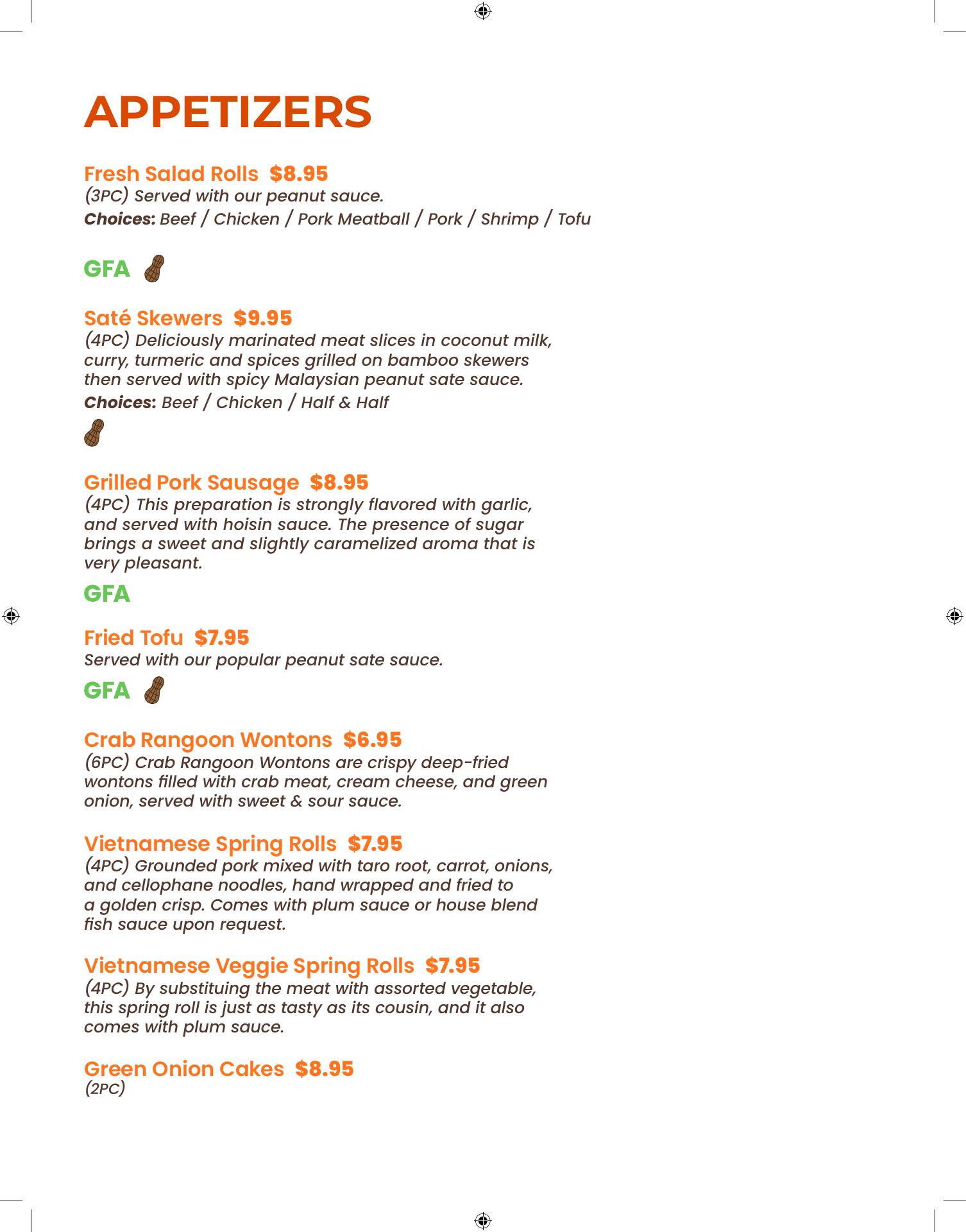 APPETIZERS

Fresh Salad Rolls $8.95
(3PC) Served with our peanut sauce.
Choices: Beef / Chicken / Pork Meatball / Pork / Shrimp / Tofu

GFA

Saté Skewers $9.95
(4PC) Deliciously marinated meat slices in coconut milk, curry, turmeric and spices grilled on bamboo skewers then served with spicy Malaysian peanut sate sauce.
Choices: Beef / Chicken / Half & Half

Grilled Pork Sausage $8.95
(4PC) This preparation is strongly flavored with garlic, and served with hoisin sauce. The presence of sugar brings a sweet and slightly caramelized aroma that is very pleasant.

GFA

Fried Tofu $7.95
Served with our popular peanut sate sauce.

GFA

Crab Rangoon Wontons $6.95
(6PC) Crab Rangoon Wontons are crispy deep-fried wontons filled with crab meat, cream cheese, and green onion, served with sweet & sour sauce.

Vietnamese Spring Rolls $7.95
(4PC) Grounded pork mixed with taro root, carrot, onions, and cellophane noodles, hand wrapped and fried to a golden crisp. Comes with plum sauce or house blend fish sauce upon request.

Vietnamese Veggie Spring Rolls $7.95
(4PC) By substituing the meat with assorted vegetable, this spring roll is just as tasty as its cousin, and it also comes with plum sauce.

Green Onion Cakes $8.95
(2PC)